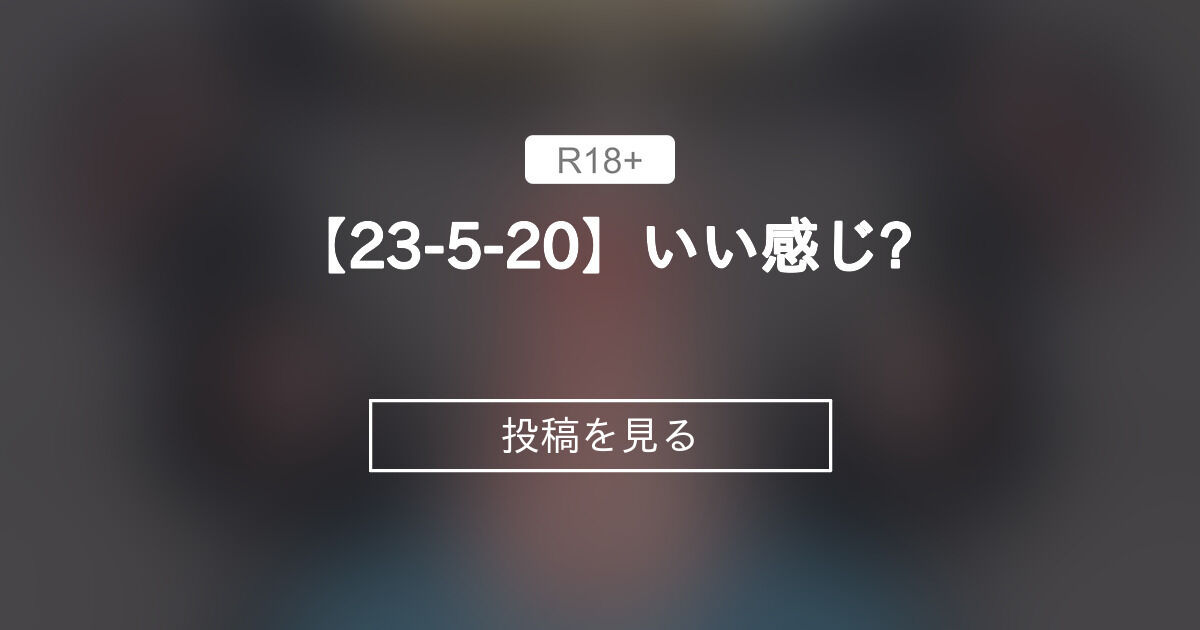 R18+

【23-5-20】いい感じ?

投稿を見る